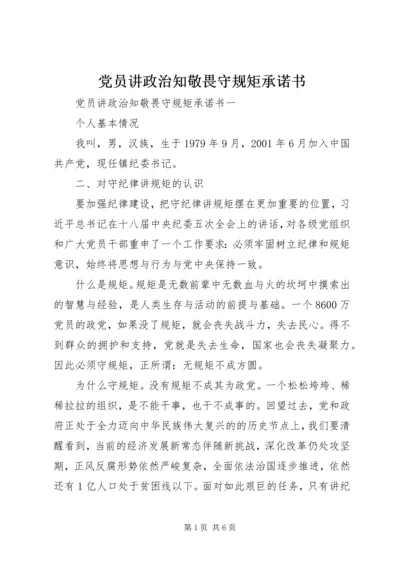 党员讲政治知敬畏守规矩承诺书

党员讲政治知敬畏守规矩承诺书一

个人基本情况

我叫，男，汉族，生于1979年9月，2001年6月加入中国共产党，现任镇纪委书记。

二、对守纪律讲规矩的认识

要加强纪律建设，把守纪律讲规矩摆在更加重要的位置，习近平总书记在十八届中央纪委五次全会上的讲话，对各级党组织和广大党员干部重申了一个工作要求：必须牢固树立纪律和规矩意识，始终将思想与行为与党中央保持一致。

什么是规矩。规矩是无数前辈中无数血与火的坎坷中摸索出的智慧与经验，是人类生存与活动的前提与基础。一个8600万党员的政党，如果没了规矩，就会丧失战斗力，失去民心。得不到群众的拥护和支持，党就是失去生命，国家也会丧失凝聚力。因此必须守规矩，正所谓：无规矩不成方圆。

为什么守规矩。没有规矩不成其为政党。一个松松垮垮、稀稀拉拉的组织，是不能干事，也干不成事的。回望过去，党和政府正处于全力迈向中华民族伟大复兴的的历史节点上，我们要清醒看到，当前的经济发展新常态伴随新挑战，深化改革仍处攻坚期，正风反腐形势依然严峻复杂，全面依法治国逐步推进，依然还有1亿人口处于贫困线以下。面对如此艰巨的任务，只有讲纪

第1页 共6页